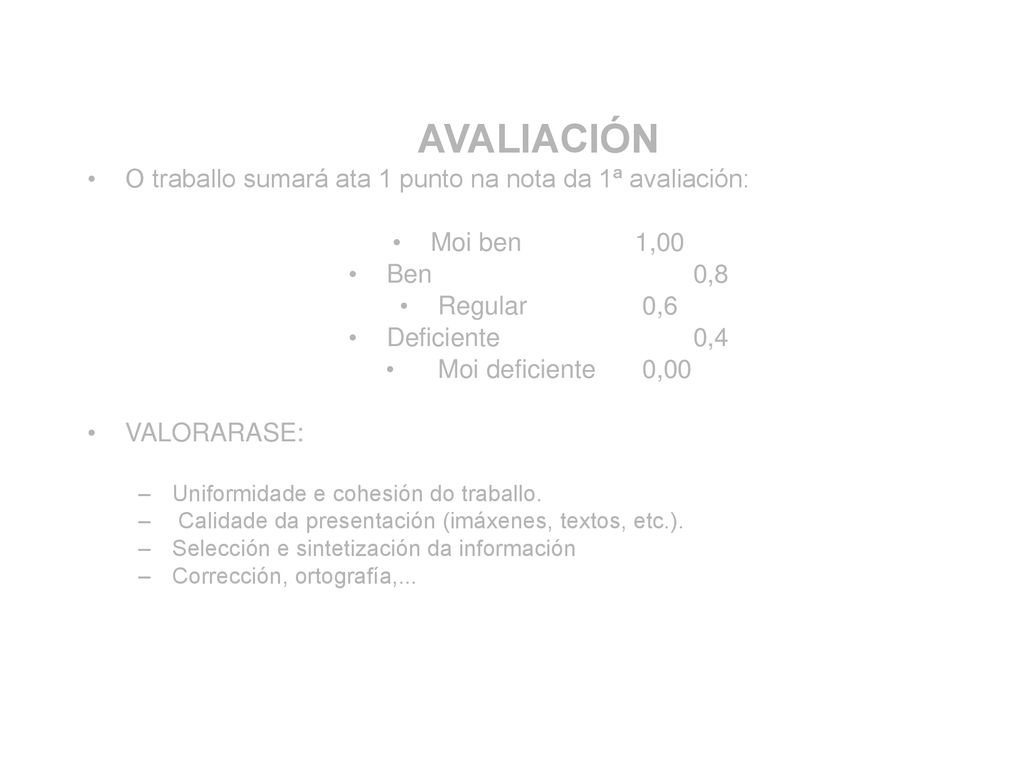 AVALIACIÓN

• O traballo sumará ata 1 punto na nota da 1ª avaliación:

• Moi ben 1,00
• Ben 0,8
• Regular 0,6
• Deficiente 0,4
• Moi deficiente 0,00

• VALORARASE:

– Uniformidade e cohesión do traballo.
– Calidade da presentación (imáxenes, textos, etc.).
– Selección e sintetización da información
– Corrección, ortografía,...